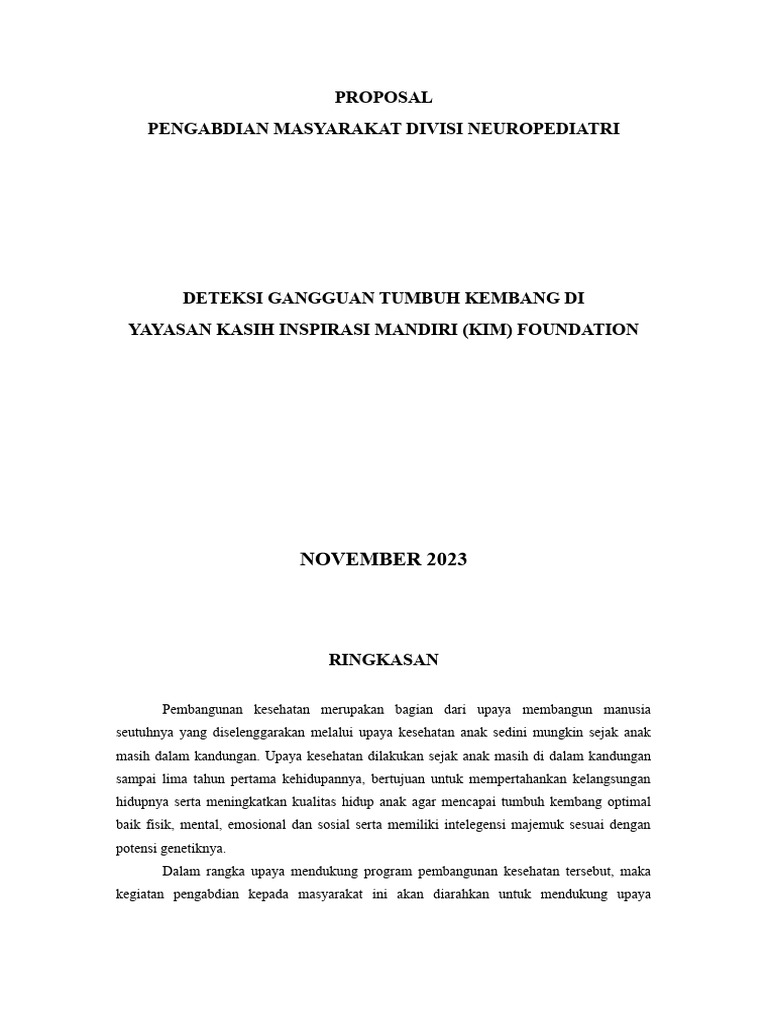 PROPOSAL
PENGABDIAN MASYARAKAT DIVISI NEUROPEDIATRI

DETEKSI GANGGUAN TUMBUH KEMBANG DI
YAYASAN KASIH INSPIRASI MANDIRI (KIM) FOUNDATION

NOVEMBER 2023

RINGKASAN

Pembangunan kesehatan merupakan bagian dari upaya membangun manusia seutuhnya yang diselenggarakan melalui upaya kesehatan anak sedini mungkin sejak anak masih dalam kandungan. Upaya kesehatan dilakukan sejak anak masih di dalam kandungan sampai lima tahun pertama kehidupannya, bertujuan untuk mempertahankan kelangsungan hidupnya serta meningkatkan kualitas hidup anak agar mencapai tumbuh kembang optimal baik fisik, mental, emosional dan sosial serta memiliki intelegensi majemuk sesuai dengan potensi genetiknya.

Dalam rangka upaya mendukung program pembangunan kesehatan tersebut, maka kegiatan pengabdian kepada masyarakat ini akan diarahkan untuk mendukung upaya